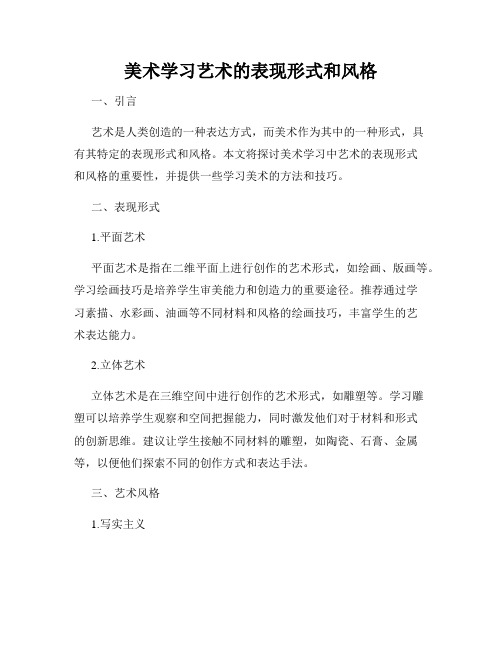 美术学习艺术的表现形式和风格

一、引言

艺术是人类创造的一种表达方式，而美术作为其中的一种形式，具有其特定的表现形式和风格。本文将探讨美术学习中艺术的表现形式和风格的重要性，并提供一些学习美术的方法和技巧。

二、表现形式

1.平面艺术

平面艺术是指在二维平面上进行创作的艺术形式，如绘画、版画等。学习绘画技巧是培养学生审美能力和创造力的重要途径。推荐通过学习素描、水彩画、油画等不同材料和风格的绘画技巧，丰富学生的艺术表达能力。

2.立体艺术

立体艺术是在三维空间中进行创作的艺术形式，如雕塑等。学习雕塑可以培养学生观察和空间把握能力，同时激发他们对于材料和形式的创新思维。建议让学生接触不同材料的雕塑，如陶瓷、石膏、金属等，以便他们探索不同的创作方式和表达手法。

三、艺术风格

1.写实主义